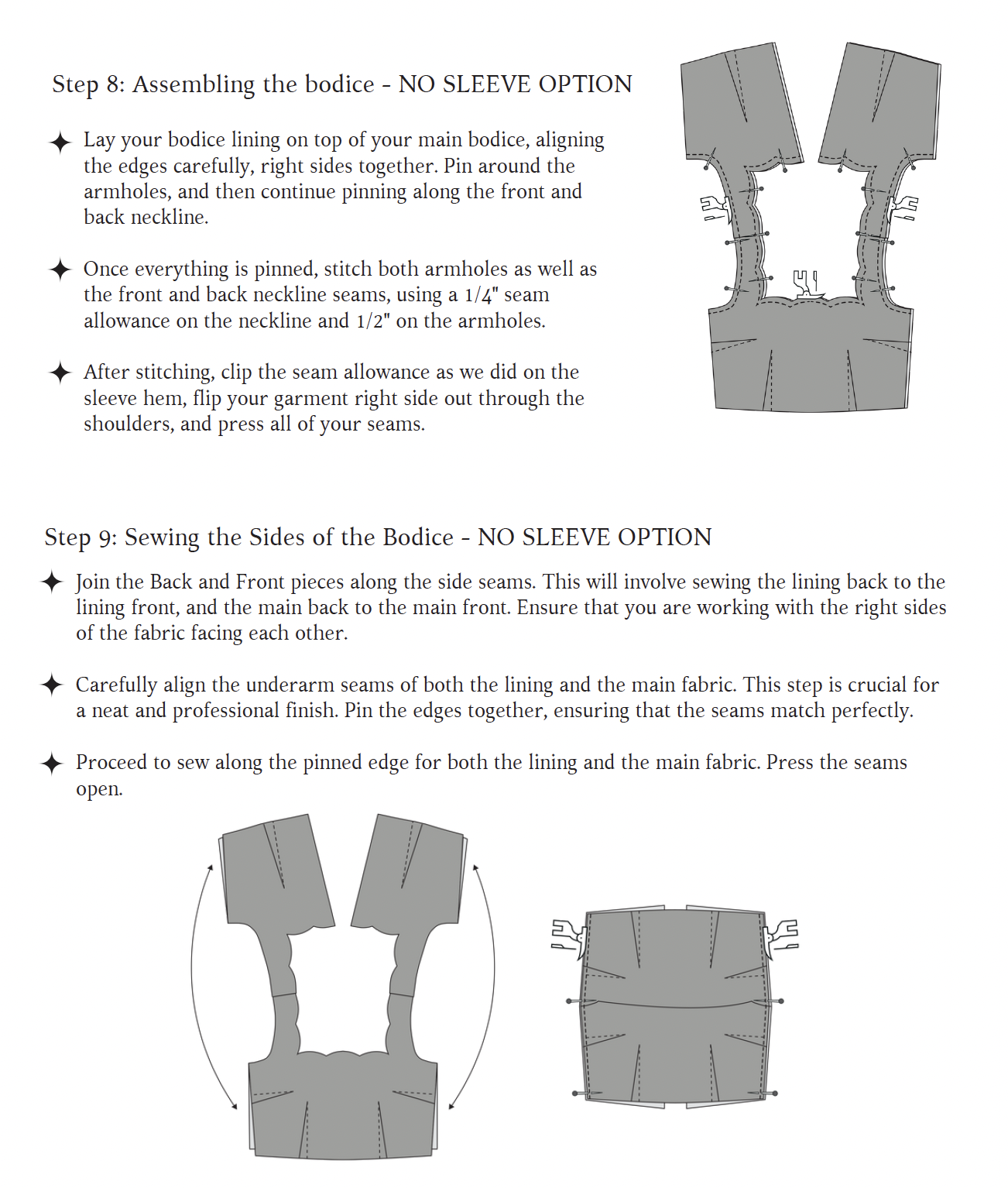 Step 8: Assembling the bodice - NO SLEEVE OPTION

✦ Lay your bodice lining on top of your main bodice, aligning the edges carefully, right sides together. Pin around the armholes, and then continue pinning along the front and back neckline.

✦ Once everything is pinned, stitch both armholes as well as the front and back neckline seams, using a 1/4" seam allowance on the neckline and 1/2" on the armholes.

✦ After stitching, clip the seam allowance as we did on the sleeve hem, flip your garment right side out through the shoulders, and press all of your seams.

Step 9: Sewing the Sides of the Bodice - NO SLEEVE OPTION

✦ Join the Back and Front pieces along the side seams. This will involve sewing the lining back to the lining front, and the main back to the main front. Ensure that you are working with the right sides of the fabric facing each other.

✦ Carefully align the underarm seams of both the lining and the main fabric. This step is crucial for a neat and professional finish. Pin the edges together, ensuring that the seams match perfectly.

✦ Proceed to sew along the pinned edge for both the lining and the main fabric. Press the seams open.